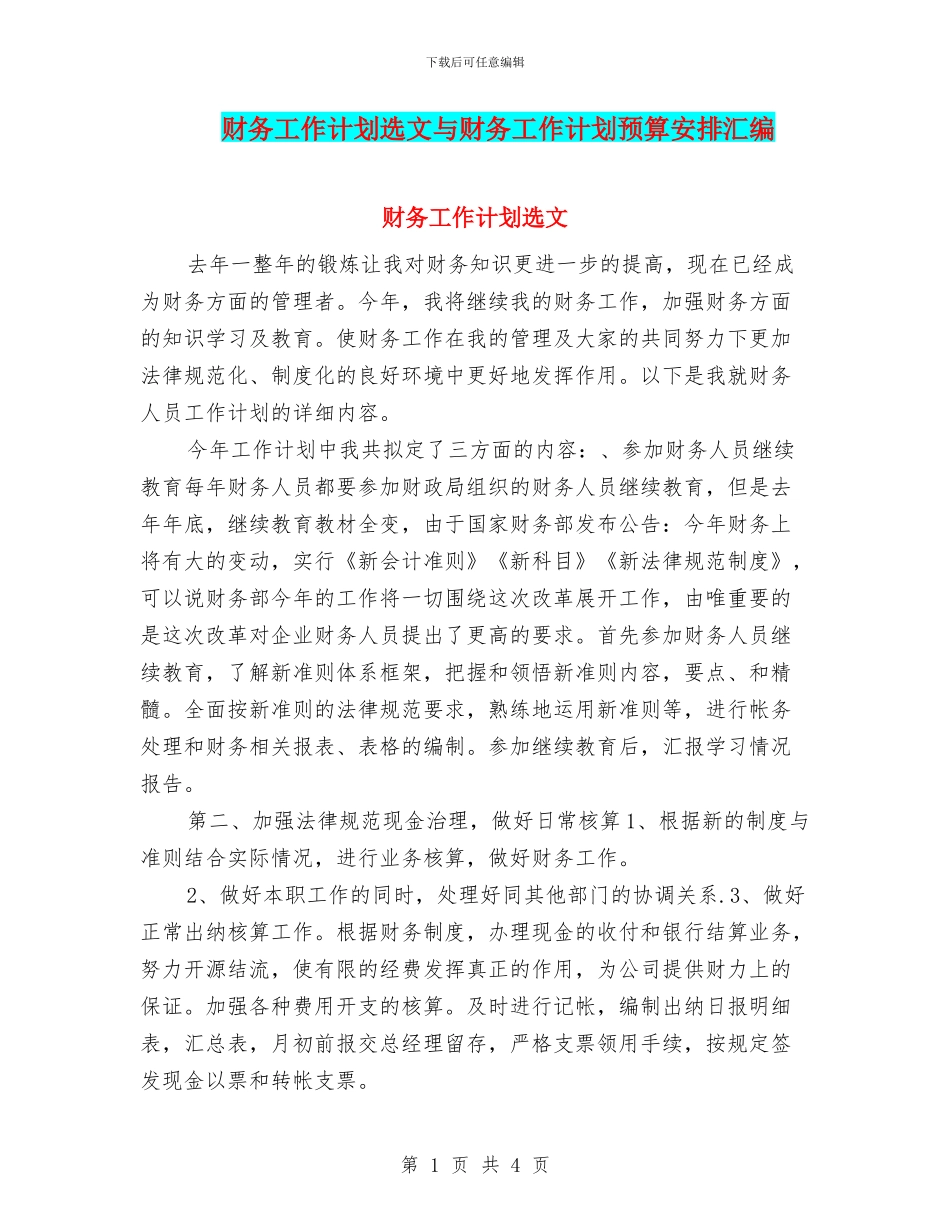 下载后可任意编辑

财务工作计划选文与财务工作计划预算安排汇编

财务工作计划选文

去年一整年的锻炼让我对财务知识更进一步的提高，现在已经成为财务方面的管理者。今年，我将继续我的财务工作，加强财务方面的知识学习及教育。使财务工作在我的管理及大家的共同努力下更加法律规范化、制度化的良好环境中更好地发挥作用。以下是我就财务人员工作计划的详细内容。

今年工作计划中我共拟定了三方面的内容：、参加财务人员继续教育每年财务人员都要参加财政局组织的财务人员继续教育，但是去年年底，继续教育教材全变，由于国家财务部发布公告：今年财务上将有大的变动，实行《新会计准则》《新科目》《新法律规范制度》，可以说财务部今年的工作将一切围绕这次改革展开工作，由唯重要的是这次改革对企业财务人员提出了更高的要求。首先参加财务人员继续教育，了解新准则体系框架，把握和领悟新准则内容，要点、和精髓。全面按新准则的法律规范要求，熟练地运用新准则等，进行帐务处理和财务相关报表、表格的编制。参加继续教育后，汇报学习情况报告。

第二、加强法律规范现金治理，做好日常核算1、根据新的制度与准则结合实际情况，进行业务核算，做好财务工作。

2、做好本职工作的同时，处理好同其他部门的协调关系.3、做好正常出纳核算工作。根据财务制度，办理现金的收付和银行结算业务，努力开源结流，使有限的经费发挥真正的作用，为公司提供财力上的保证。加强各种费用开支的核算。及时进行记帐，编制出纳日报明细表，汇总表，月初前报交总经理留存，严格支票领用手续，按规定签发现金以票和转帐支票。

第 1 页 共 4 页